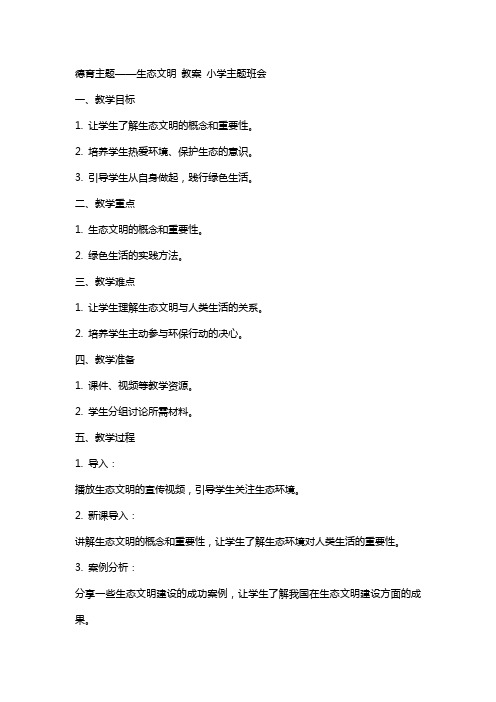 德育主题——生态文明 教案 小学主题班会

一、教学目标

1. 让学生了解生态文明的概念和重要性。

2. 培养学生热爱环境、保护生态的意识。

3. 引导学生从自身做起，践行绿色生活。

二、教学重点

1. 生态文明的概念和重要性。

2. 绿色生活的实践方法。

三、教学难点

1. 让学生理解生态文明与人类生活的关系。

2. 培养学生主动参与环保行动的决心。

四、教学准备

1. 课件、视频等教学资源。

2. 学生分组讨论所需材料。

五、教学过程

1. 导入：

播放生态文明的宣传视频，引导学生关注生态环境。

2. 新课导入：

讲解生态文明的概念和重要性，让学生了解生态环境对人类生活的重要性。

3. 案例分析：

分享一些生态文明建设的成功案例，让学生了解我国在生态文明建设方面的成果。